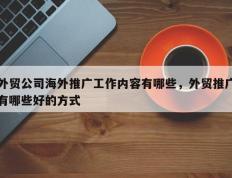 外贸公司海外推广工作内容有哪些，外贸推广有哪些好的方式